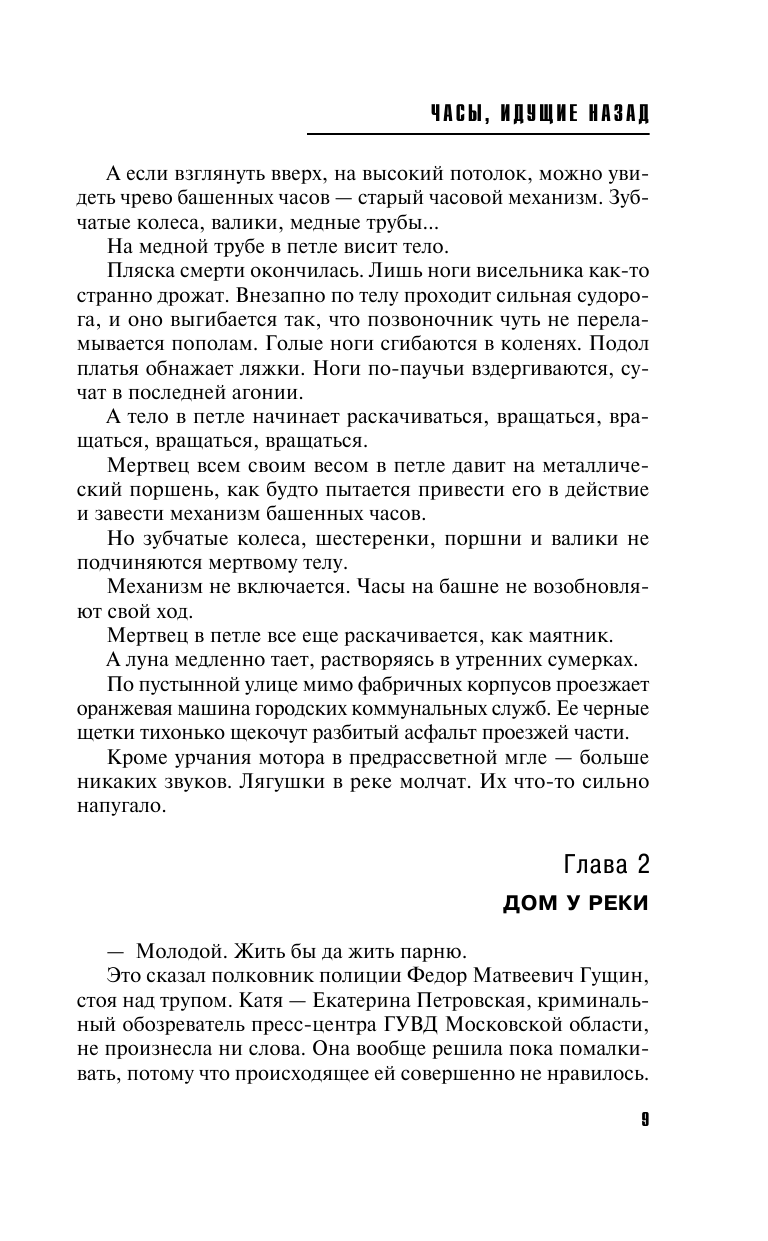 ЧАСЫ, ИДУЩИЕ НАЗАД

А если взглянуть вверх, на высокий потолок, можно увидеть чрево башенных часов — старый часовой механизм. Зубчатые колеса, валики, медные трубы...

На медной трубе в петле висит тело.

Пляска смерти окончилась. Лишь ноги висельника как-то странно дрожат. Внезапно по телу проходит сильная судорога, и оно выгибается так, что позвоночник чуть не переламывается пополам. Голые ноги сгибаются в коленях. Подол платья обнажает ляжки. Ноги по-паучьи вздергиваются, сучат в последней агонии.

А тело в петле начинает раскачиваться, вращаться, вращаться, вращаться, вращаться.

Мертвец всем своим весом в петле давит на металлический поршень, как будто пытается привести его в действие и завести механизм башенных часов.

Но зубчатые колеса, шестеренки, поршни и валики не подчиняются мертвому телу.

Механизм не включается. Часы на башне не возобновляют свой ход.

Мертвец в петле все еще раскачивается, как маятник.

А луна медленно тает, растворяясь в утренних сумерках.

По пустынной улице мимо фабричных корпусов проезжает оранжевая машина городских коммунальных служб. Ее черные щетки тихонько щекочут разбитый асфальт проезжей части.

Кроме урчания мотора в предрассветной мгле — больше никаких звуков. Лягушки в реке молчат. Их что-то сильно напугало.

Глава 2

ДОМ У РЕКИ

— Молодой. Жить бы да жить парню.

Это сказал полковник полиции Федор Матвеевич Гущин, стоя над трупом. Катя — Екатерина Петровская, криминальный обозреватель пресс-центра ГУВД Московской области, не произнесла ни слова. Она вообще решила пока помалкивать, потому что происходящее ей совершенно не нравилось.

9